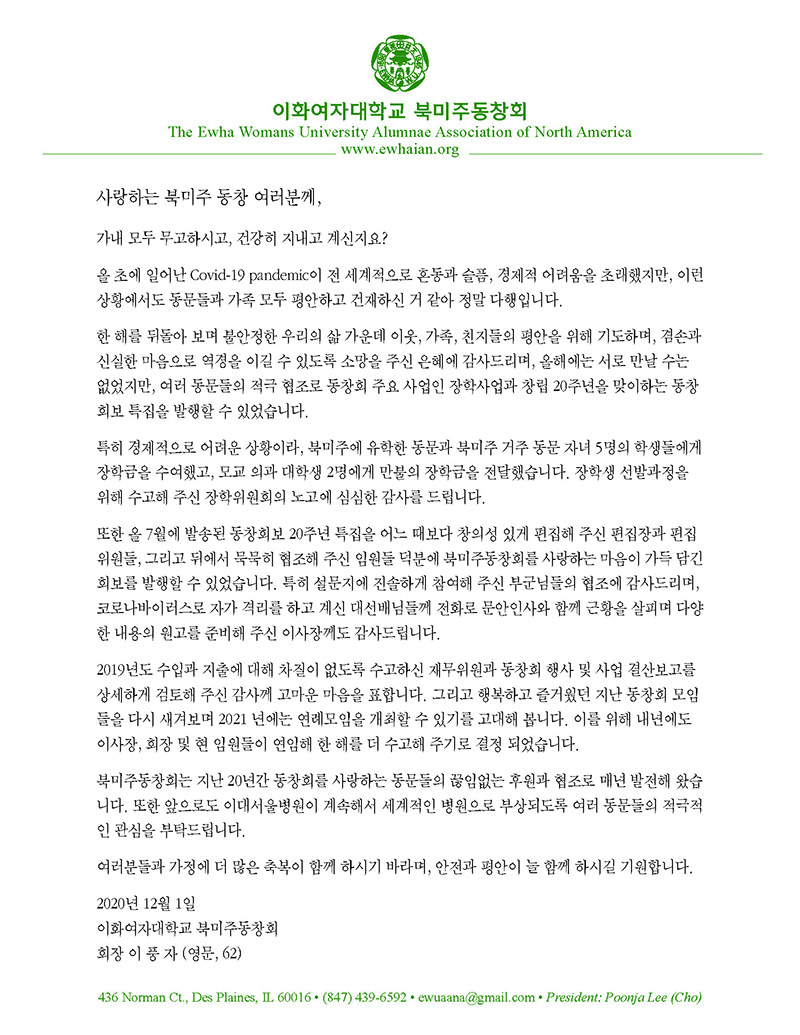 이화여자대학교 북미주동창회
The Ewha Womans University Alumnae Association of North America
www.ewhaian.org

사랑하는 북미주 동창 여러분께,

가내 모두 무고하시고, 건강히 지내고 계신지요?

올 초에 일어난 Covid-19 pandemic이 전 세계적으로 혼동과 슬픔, 경제적 어려움을 초래했지만, 이런 상황에서도 동문들과 가족 모두 평안하고 건재하신 거 같아 정말 다행입니다.

한 해를 뒤돌아 보며 불안정한 우리의 삶 가운데 이웃, 가족, 친지들의 평안을 위해 기도하며, 겸손과 신실한 마음으로 역경을 이길 수 있도록 소망을 주신 은혜에 감사드리며, 올해에는 서로 만날 수는 없었지만, 여러 동문들의 적극 협조로 동창회 주요 사업인 장학사업과 창립 20주년을 맞이하는 동창회보 특집을 발행할 수 있었습니다.

특히 경제적으로 어려운 상황이라, 북미주에 유학한 동문과 북미주 거주 동문 자녀 5명의 학생들에게 장학금을 수여했고, 모교 의과 대학생 2명에게 만불의 장학금을 전달했습니다. 장학생 선발과정을 위해 수고해 주신 장학위원회의 노고에 심심한 감사를 드립니다.

또한 올 7월에 발송된 동창회보 20주년 특집을 어느 때보다 창의성 있게 편집해 주신 편집장과 편집위원들, 그리고 뒤에서 묵묵히 협조해 주신 임원들 덕분에 북미주동창회를 사랑하는 마음이 가득 담긴 회보를 발행할 수 있었습니다. 특히 설문지에 진솔하게 참여해 주신 부군님들의 협조에 감사드리며, 코로나바이러스로 자가 격리를 하고 계신 대선배님들께 전화로 문안인사와 함께 근황을 살피며 다양한 내용의 원고를 준비해 주신 이사장께도 감사드립니다.

2019년도 수입과 지출에 대해 차질이 없도록 수고하신 재무위원과 동창회 행사 및 사업 결산보고를 상세하게 검토해 주신 감사께 고마운 마음을 표합니다. 그리고 행복하고 즐거웠던 지난 동창회 모임들을 다시 새겨보며 2021 년에는 연례모임을 개최할 수 있기를 고대해 봅니다. 이를 위해 내년에도 이사장, 회장 및 현 임원들이 연임해 한 해를 더 수고해 주기로 결정 되었습니다.

북미주동창회는 지난 20년간 동창회를 사랑하는 동문들의 끊임없는 후원과 협조로 매년 발전해 왔습니다. 또한 앞으로도 이대서울병원이 계속해서 세계적인 병원으로 부상되도록 여러 동문들의 적극적인 관심을 부탁드립니다.

여러분들과 가정에 더 많은 축복이 함께 하시기 바라며, 안전과 평안이 늘 함께 하시길 기원합니다.

2020년 12월 1일
이화여자대학교 북미주동창회
회장 이 풍 자 (영문, 62)

436 Norman Ct., Des Plaines, IL 60016 • (847) 439-6592 • ewuaana@gmail.com • President: Poonja Lee (Cho)